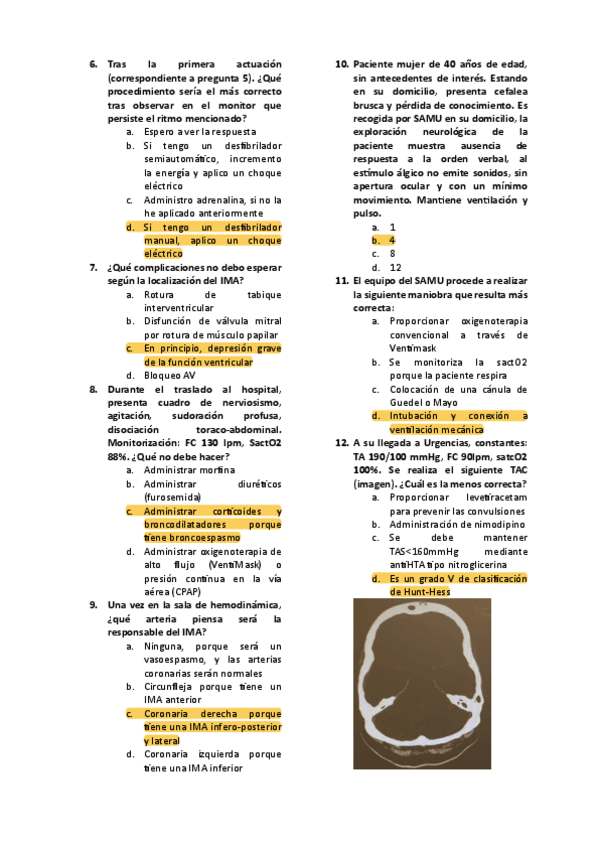 6. Tras la primera actuación (correspondiente a pregunta 5). ¿Qué procedimiento sería el más correcto tras observar en el monitor que persiste el ritmo mencionado?
a. Espero a ver la respuesta
b. Si tengo un desfibrilador semiautomático, incremento la energía y aplico un choque eléctrico
c. Administro adrenalina, si no la he aplicado anteriormente
d. Si tengo un desfibrilador manual, aplico un choque eléctrico

7. ¿Qué complicaciones no debo esperar según la localización del IMA?
a. Rotura de tabique interventricular
b. Disfunción de válvula mitral por rotura de músculo papilar
c. En principio, depresión grave de la función ventricular
d. Bloqueo AV

8. Durante el traslado al hospital, presenta cuadro de nerviosismo, agitación, sudoración profusa, disociación toraco-abdominal. Monitorización: FC 130 lpm, SactO2 88%. ¿Qué no debe hacer?
a. Administrar morfina
b. Administrar diuréticos (furosemida)
c. Administrar corticoides y broncodilatadores porque tiene broncoespasmo
d. Administrar oxigenoterapia de alto flujo (VentiMask) o presión continua en la vía aérea (CPAP)

9. Una vez en la sala de hemodinámica, ¿qué arteria piensa será la responsable del IMA?
a. Ninguna, porque será un vasoespasmo, y las arterias coronarias serán normales
b. Circunfleja porque tiene un IMA anterior
c. Coronaria derecha porque tiene una IMA infero-posterior y lateral
d. Coronaria izquierda porque tiene una IMA inferior

10. Paciente mujer de 40 años de edad, sin antecedentes de interés. Estando en su domicilio, presenta cefalea brusca y pérdida de conocimiento. Es recogida por SAMU en su domicilio, la exploración neurológica de la paciente muestra ausencia de respuesta a la orden verbal, al estímulo álgico no emite sonidos, sin apertura ocular y con un mínimo movimiento. Mantiene ventilación y pulso.
a. 1
b. 4
c. 8
d. 12

11. El equipo del SAMU procede a realizar la siguiente maniobra que resulta más correcta:
a. Proporcionar oxigenoterapia convencional a través de Ventimask
b. Se monitoriza la sactO2 porque la paciente respira
c. Colocación de una cánula de Guedel o Mayo
d. Intubación y conexión a ventilación mecánica

12. A su llegada a Urgencias, constantes: TA 190/100 mmHg, FC 90lpm, satcO2 100%. Se realiza el siguiente TAC (imagen). ¿Cuál es la menos correcta?
a. Proporcionar levetiracetam para prevenir las convulsiones
b. Administración de nimodipino
c. Se debe mantener TAS<160mmHg mediante antiHTA tipo nitroglicerina
d. Es un grado V de clasificación de Hunt-Hess